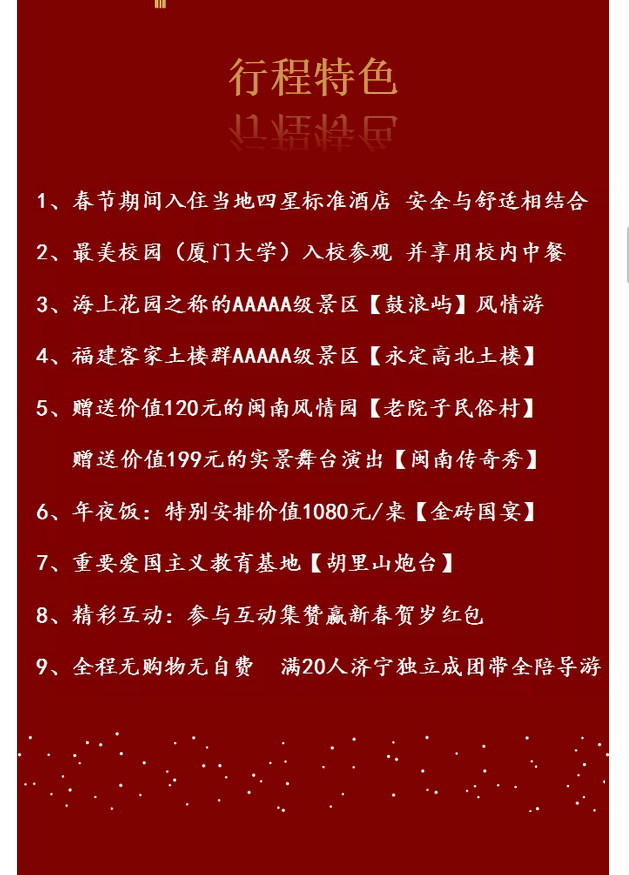 行程特色

1、春节期间入住当地四星标准酒店 安全与舒适相结合

2、最美校园（厦门大学）入校参观 并享用校内中餐

3、海上花园之称的AAAAA级景区【鼓浪屿】风情游

4、福建客家土楼群AAAAA级景区【永定高北土楼】

5、赠送价值120元的闽南风情园【老院子民俗村】

赠送价值199元的实景舞台演出【闽南传奇秀】

6、年夜饭：特别安排价值1080元/桌【金砖国宴】

7、重要爱国主义教育基地【胡里山炮台】

8、精彩互动：参与互动集赞赢新春贺岁红包

9、全程无购物无自费 满20人济宁独立成团带全陪导游